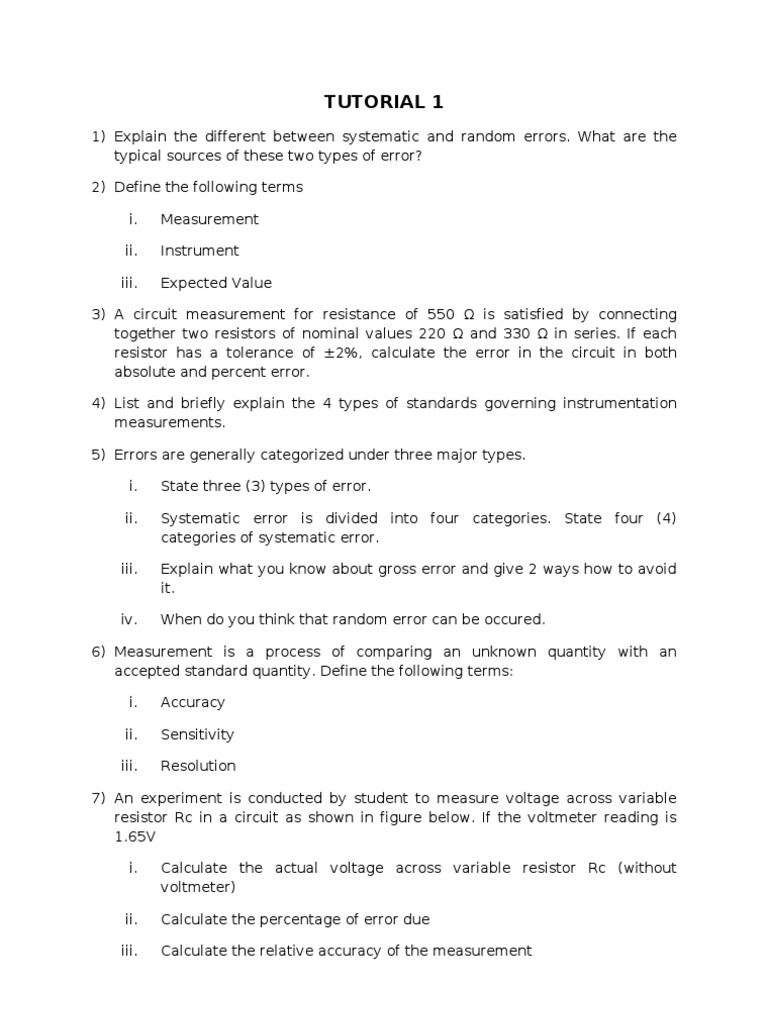 TUTORIAL 1

1) Explain the different between systematic and random errors. What are the typical sources of these two types of error?

2) Define the following terms

i. Measurement

ii. Instrument

iii. Expected Value

3) A circuit measurement for resistance of 550 Ω is satisfied by connecting together two resistors of nominal values 220 Ω and 330 Ω in series. If each resistor has a tolerance of ±2%, calculate the error in the circuit in both absolute and percent error.

4) List and briefly explain the 4 types of standards governing instrumentation measurements.

5) Errors are generally categorized under three major types.

i. State three (3) types of error.

ii. Systematic error is divided into four categories. State four (4) categories of systematic error.

iii. Explain what you know about gross error and give 2 ways how to avoid it.

iv. When do you think that random error can be occured.

6) Measurement is a process of comparing an unknown quantity with an accepted standard quantity. Define the following terms:

i. Accuracy

ii. Sensitivity

iii. Resolution

7) An experiment is conducted by student to measure voltage across variable resistor Rc in a circuit as shown in figure below. If the voltmeter reading is 1.65V

i. Calculate the actual voltage across variable resistor Rc (without voltmeter)

ii. Calculate the percentage of error due

iii. Calculate the relative accuracy of the measurement